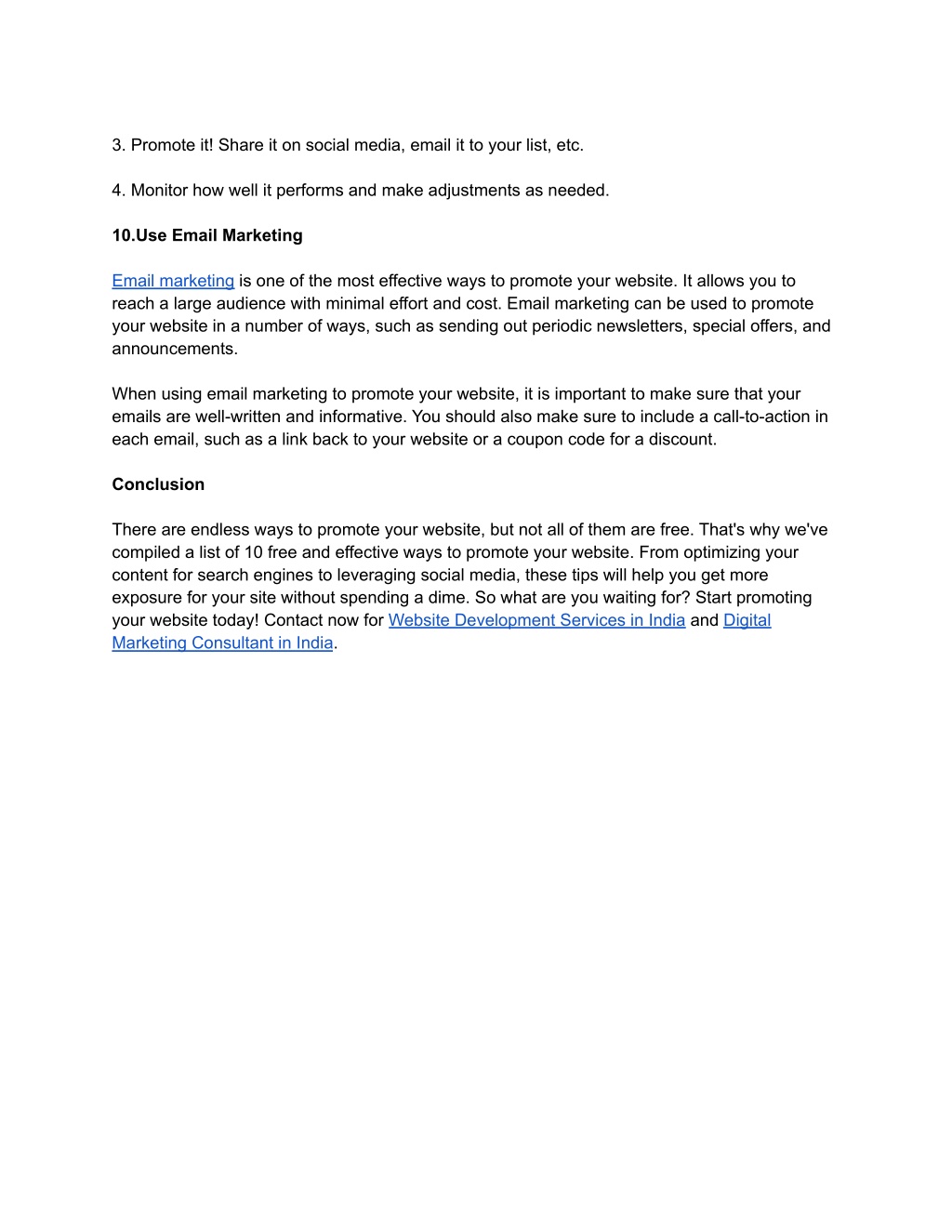 3. Promote it! Share it on social media, email it to your list, etc.

4. Monitor how well it performs and make adjustments as needed.

10.Use Email Marketing

Email marketing is one of the most effective ways to promote your website. It allows you to reach a large audience with minimal effort and cost. Email marketing can be used to promote your website in a number of ways, such as sending out periodic newsletters, special offers, and announcements.

When using email marketing to promote your website, it is important to make sure that your emails are well-written and informative. You should also make sure to include a call-to-action in each email, such as a link back to your website or a coupon code for a discount.

Conclusion

There are endless ways to promote your website, but not all of them are free. That's why we've compiled a list of 10 free and effective ways to promote your website. From optimizing your content for search engines to leveraging social media, these tips will help you get more exposure for your site without spending a dime. So what are you waiting for? Start promoting your website today! Contact now for Website Development Services in India and Digital Marketing Consultant in India.